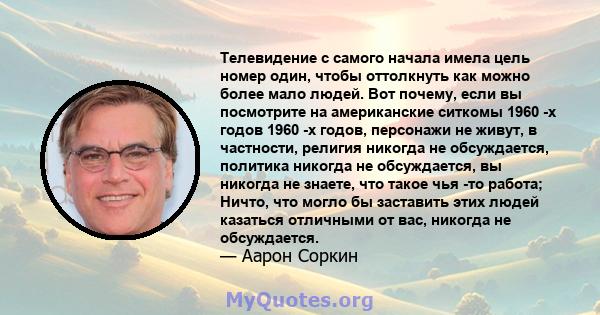 Телевидение с самого начала имела цель номер один, чтобы оттолкнуть как можно более мало людей. Вот почему, если вы посмотрите на американские ситкомы 1960 -х годов 1960 -х годов, персонажи не живут, в частности, религия никогда не обсуждается, политика никогда не обсуждается, вы никогда не знаете, что такое чья -то работа; Ничто, что могло бы заставить этих людей казаться отличными от вас, никогда не обсуждается.
— Аарон Соркин

MyQuotes.org